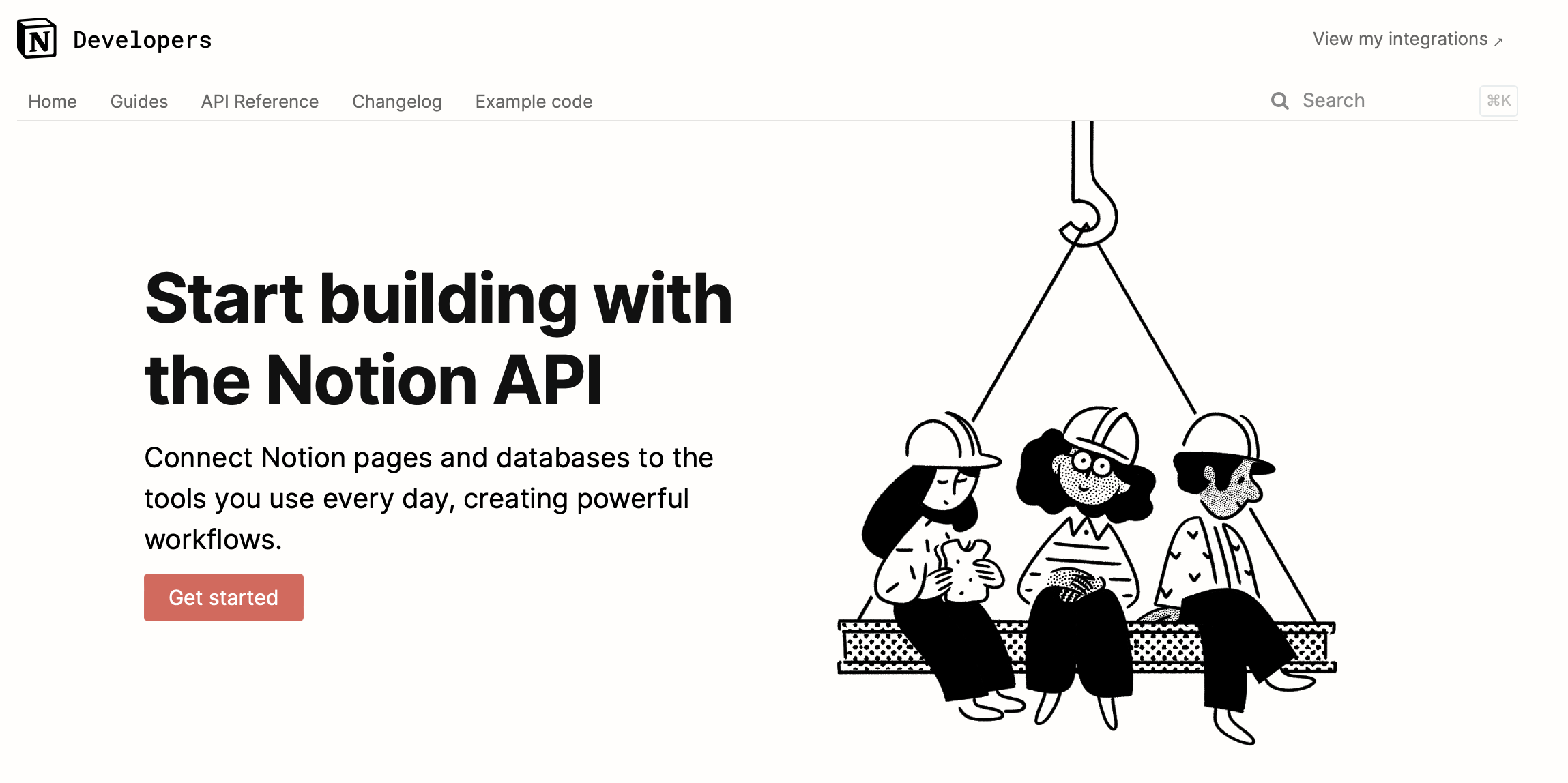 N Developers

View my integrations ↗

Home Guides API Reference Changelog Example code

Search ⌘K

Start building with the Notion API

Connect Notion pages and databases to the tools you use every day, creating powerful workflows.

Get started